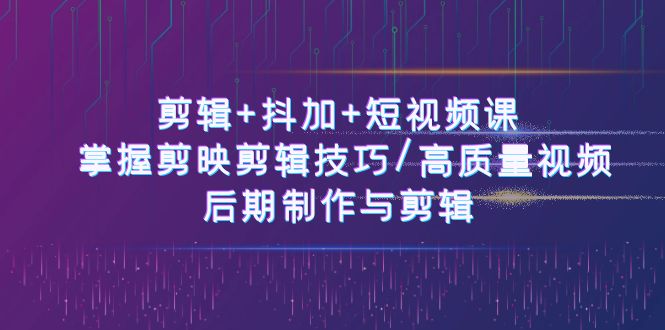 剪辑+抖加+短视频课
掌握剪映剪辑技巧/高质量视频
后期制作与剪辑